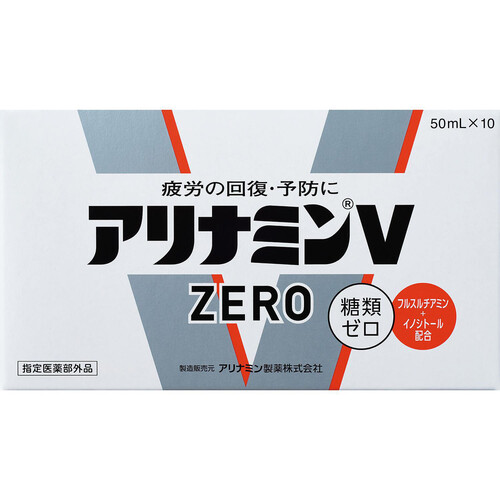 50mL×10

疲労の回復・予防に

アリナミン®V

ZERO

糖類ゼロ

フルスルチアミン
+
イノシトール
配合

指定医薬部外品

製造販売元 アリナミン製薬株式会社